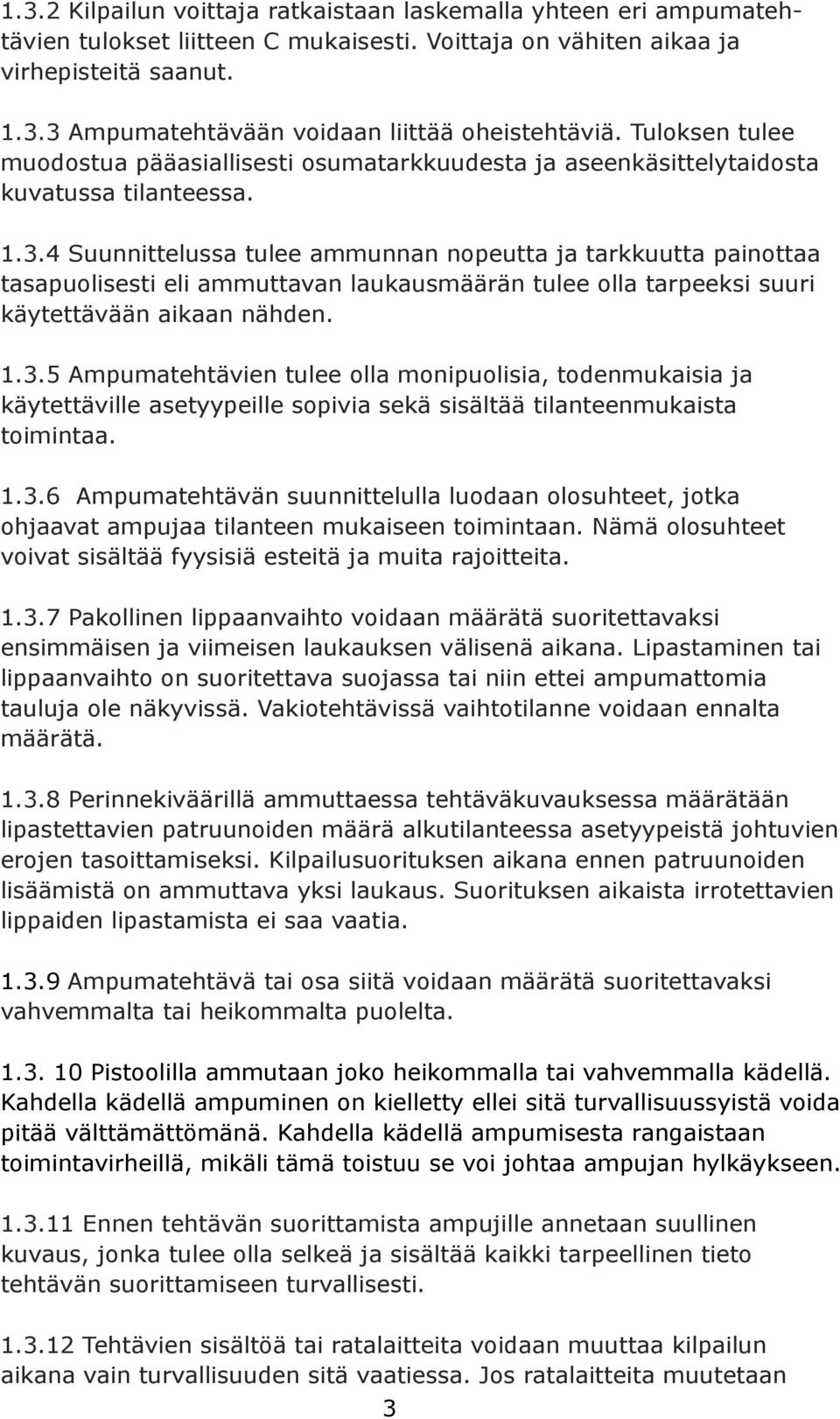 1.3.2 Kilpailun voittaja ratkaistaan laskemalla yhteen eri ampumatehtävien tulokset liitteen C mukaisesti. Voittaja on vähiten aikaa ja virhepisteitä saanut.

1.3.3 Ampumatehtävään voidaan liittää oheistehtäviä. Tuloksen tulee muodostua pääasiallisesti osumatarkkuudesta ja aseenkäsittelytaidosta kuvatussa tilanteessa.

1.3.4 Suunnittelussa tulee ammunnan nopeutta ja tarkkuutta painottaa tasapuolisesti eli ammuttavan laukausmäärän tulee olla tarpeeksi suuri käytettävään aikaan nähden.

1.3.5 Ampumatehtävien tulee olla monipuolisia, todenmukaisia ja käytettäville asetyypeille sopivia sekä sisältää tilanteenmukaista toimintaa.

1.3.6 Ampumatehtävän suunnittelulla luodaan olosuhteet, jotka ohjaavat ampujaa tilanteen mukaiseen toimintaan. Nämä olosuhteet voivat sisältää fyysisiä esteitä ja muita rajoitteita.

1.3.7 Pakollinen lippaanvaihto voidaan määrätä suoritettavaksi ensimmäisen ja viimeisen laukauksen välisenä aikana. Lipastaminen tai lippaanvaihto on suoritettava suojassa tai niin ettei ampumattomia tauluja ole näkyvissä. Vakiotehtävissä vaihtotilanne voidaan ennalta määrätä.

1.3.8 Perinnekiväärillä ammuttaessa tehtäväkuvauksessa määrätään lipastettavien patruunoiden määrä alkutilanteessa asetyypeistä johtuvien erojen tasoittamiseksi. Kilpailusuorituksen aikana ennen patruunoiden lisäämistä on ammuttava yksi laukaus. Suorituksen aikaista irrotettavien lippaiden lipastamista ei saa vaatia.

1.3.9 Ampumatehtävä tai osa siitä voidaan määrätä suoritettavaksi vahvemmalta tai heikommalta puolelta.

1.3. 10 Pistoolilla ammutaan joko heikommalla tai vahvemmalla kädellä. Kahdella kädellä ampuminen on kielletty ellei sitä turvallisuussyistä voida pitää välttämättömänä. Kahdella kädellä ampumisesta rangaistaan toimintavirheillä, mikäli tämä toistuu se voi johtaa ampujan hylkäykseen.

1.3.11 Ennen tehtävän suorittamista ampujille annetaan suullinen kuvaus, jonka tulee olla selkeä ja sisältää kaikki tarpeellinen tieto tehtävän suorittamiseen turvallisesti.

1.3.12 Tehtävien sisältöä tai ratalaitteita voidaan muuttaa kilpailun aikana vain turvallisuuden sitä vaatiessa. Jos ratalaitteita muutetaan

3